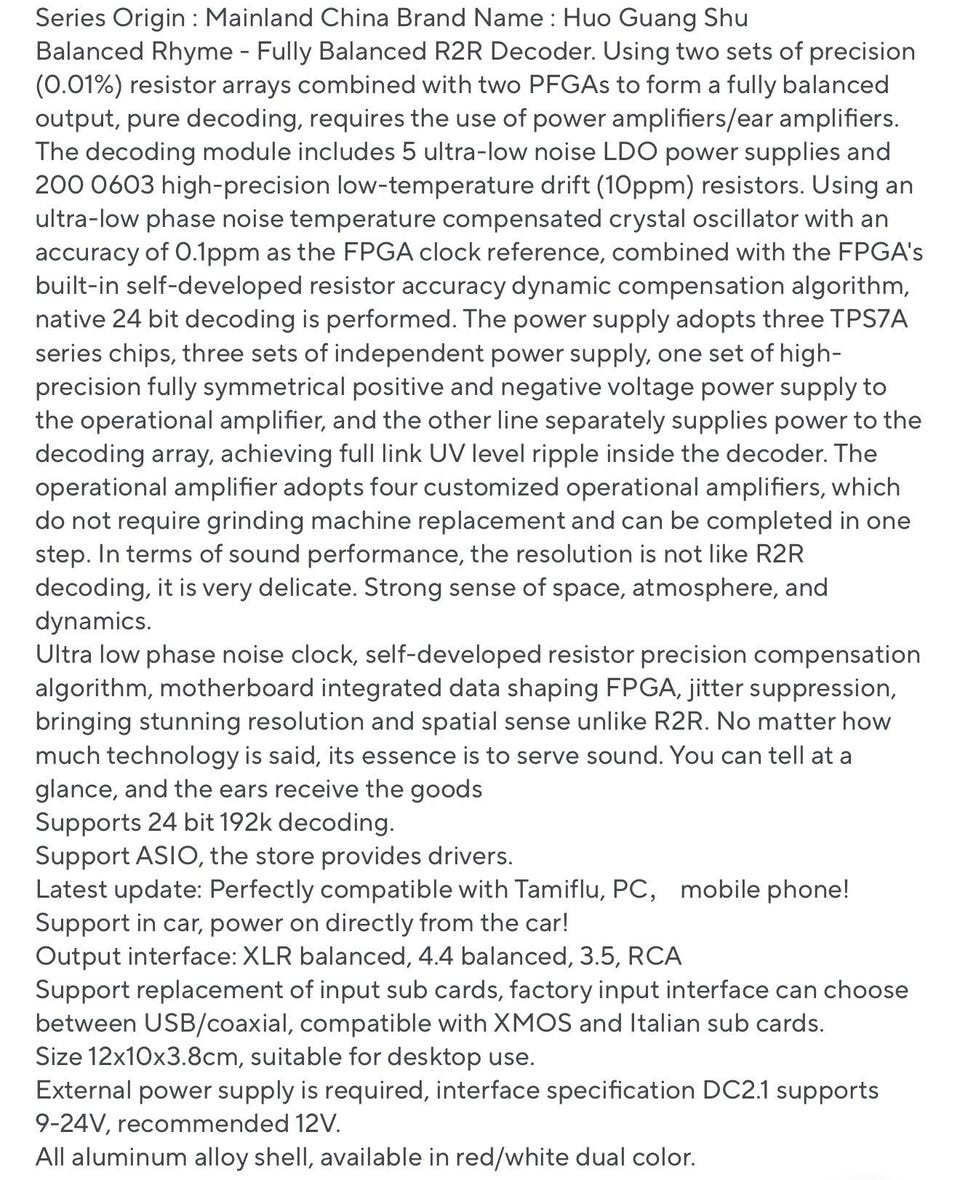 Series Origin : Mainland China Brand Name : Huo Guang Shu
Balanced Rhyme - Fully Balanced R2R Decoder. Using two sets of precision (0.01%) resistor arrays combined with two PFGAs to form a fully balanced output, pure decoding, requires the use of power amplifiers/ear amplifiers. The decoding module includes 5 ultra-low noise LDO power supplies and 200 0603 high-precision low-temperature drift (10ppm) resistors. Using an ultra-low phase noise temperature compensated crystal oscillator with an accuracy of 0.1ppm as the FPGA clock reference, combined with the FPGA's built-in self-developed resistor accuracy dynamic compensation algorithm, native 24 bit decoding is performed. The power supply adopts three TPS7A series chips, three sets of independent power supply, one set of high-precision fully symmetrical positive and negative voltage power supply to the operational amplifier, and the other line separately supplies power to the decoding array, achieving full link UV level ripple inside the decoder. The operational amplifier adopts four customized operational amplifiers, which do not require grinding machine replacement and can be completed in one step. In terms of sound performance, the resolution is not like R2R decoding, it is very delicate. Strong sense of space, atmosphere, and dynamics.
Ultra low phase noise clock, self-developed resistor precision compensation algorithm, motherboard integrated data shaping FPGA, jitter suppression, bringing stunning resolution and spatial sense unlike R2R. No matter how much technology is said, its essence is to serve sound. You can tell at a glance, and the ears receive the goods
Supports 24 bit 192k decoding.
Support ASIO, the store provides drivers.
Latest update: Perfectly compatible with Tamiflu, PC, mobile phone!
Support in car, power on directly from the car!
Output interface: XLR balanced, 4.4 balanced, 3.5, RCA
Support replacement of input sub cards, factory input interface can choose between USB/coaxial, compatible with XMOS and Italian sub cards.
Size 12x10x3.8cm, suitable for desktop use.
External power supply is required, interface specification DC2.1 supports 9-24V, recommended 12V.
All aluminum alloy shell, available in red/white dual color.